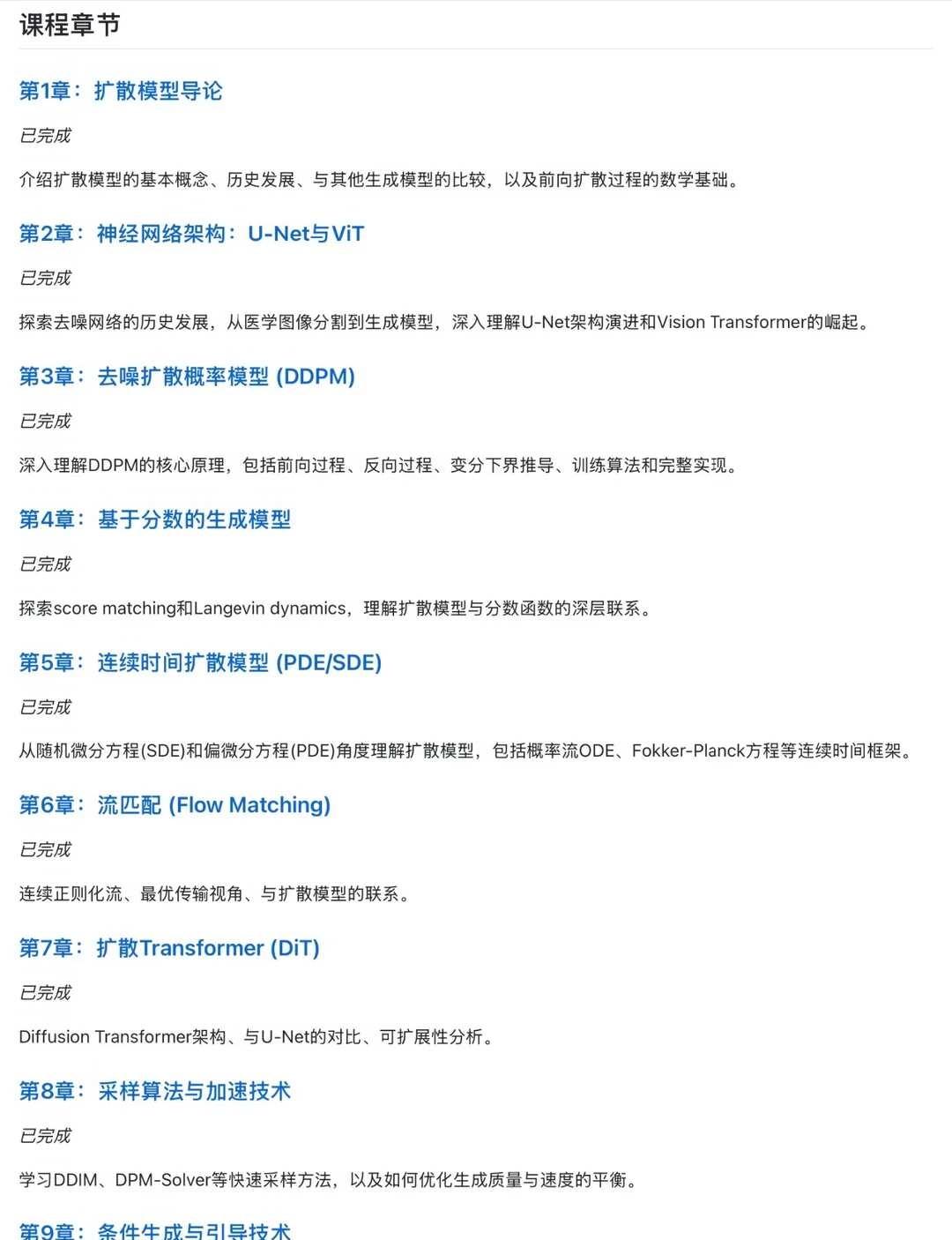 课程章节

第1章：扩散模型导论

已完成

介绍扩散模型的基本概念、历史发展、与其他生成模型的比较，以及前向扩散过程的数学基础。

第2章：神经网络架构：U-Net与ViT

已完成

探索去噪网络的历史发展，从医学图像分割到生成模型，深入理解U-Net架构演进和Vision Transformer的崛起。

第3章：去噪扩散概率模型 (DDPM)

已完成

深入理解DDPM的核心原理，包括前向过程、反向过程、变分下界推导、训练算法和完整实现。

第4章：基于分数的生成模型

已完成

探索score matching和Langevin dynamics，理解扩散模型与分数函数的深层联系。

第5章：连续时间扩散模型 (PDE/SDE)

已完成

从随机微分方程(SDE)和偏微分方程(PDE)角度理解扩散模型，包括概率流ODE、Fokker-Planck方程等连续时间框架。

第6章：流匹配 (Flow Matching)

已完成

连续正则化流、最优传输视角、与扩散模型的联系。

第7章：扩散Transformer (DiT)

已完成

Diffusion Transformer架构、与U-Net的对比、可扩展性分析。

第8章：采样算法与加速技术

已完成

学习DDIM、DPM-Solver等快速采样方法，以及如何优化生成质量与速度的平衡。

第9章：条件生成与引导技术